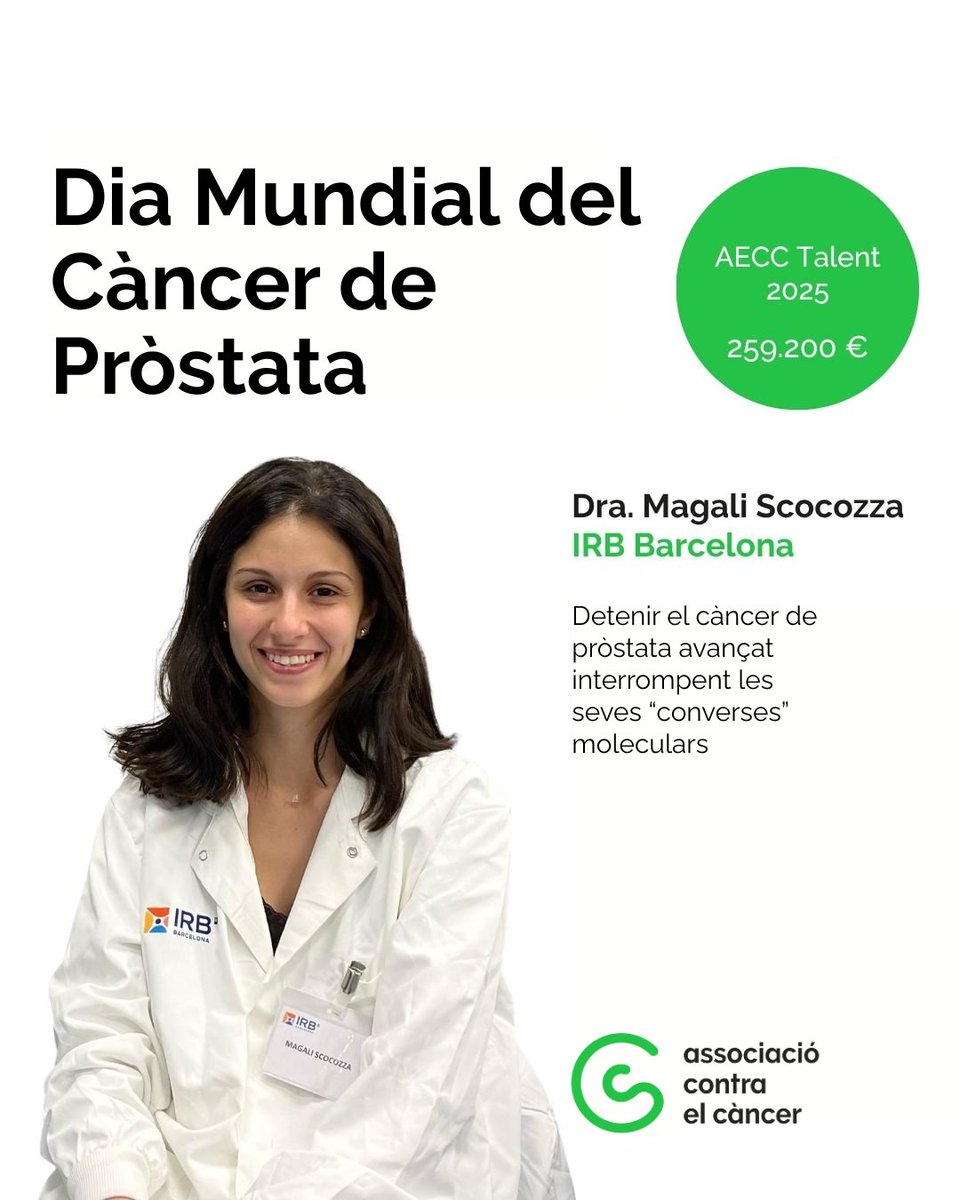 Dia Mundial del Càncer de Pròstata

AECC Talent
2025

259.200 €

Dra. Magali Scocozza
IRB Barcelona

Detenir el càncer de pròstata avançat interrompent les seves "converses" moleculars

IRB
BARCELONA

IRB
MAGALI SCOCOZZA

associació
contra
el càncer